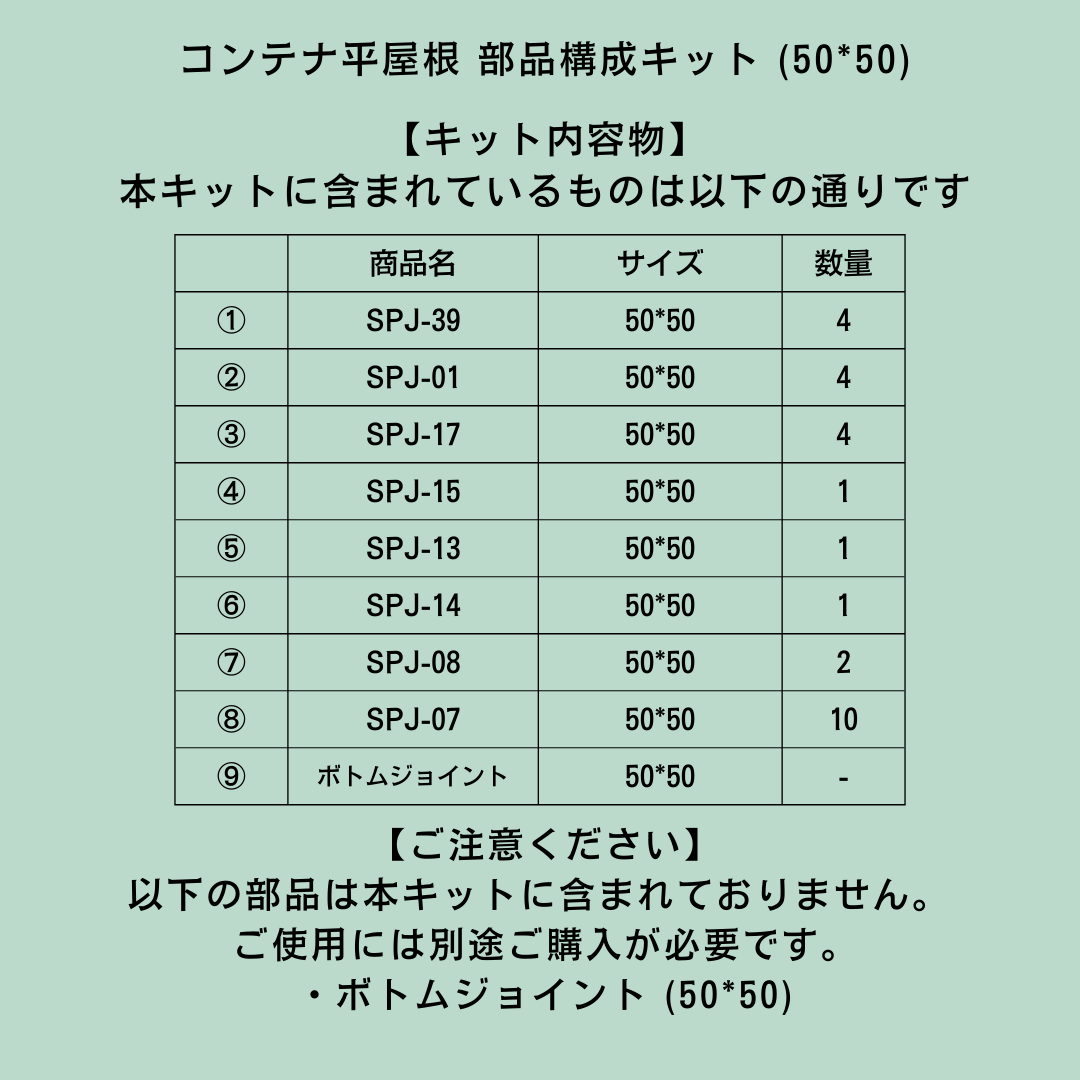 コンテナ平屋根 部品構成キット (50*50)

【キット内容物】
本キットに含まれているものは以下の通りです

| | 商品名 | サイズ | 数量 |
|---|---|---|---|
| ① | SPJ-39 | 50*50 | 4 |
| ② | SPJ-01 | 50*50 | 4 |
| ③ | SPJ-17 | 50*50 | 4 |
| ④ | SPJ-15 | 50*50 | 1 |
| ⑤ | SPJ-13 | 50*50 | 1 |
| ⑥ | SPJ-14 | 50*50 | 1 |
| ⑦ | SPJ-08 | 50*50 | 2 |
| ⑧ | SPJ-07 | 50*50 | 10 |
| ⑨ | ボトムジョイント | 50*50 | - |

【ご注意ください】
以下の部品は本キットに含まれておりません。
ご使用には別途ご購入が必要です。
・ボトムジョイント (50*50)